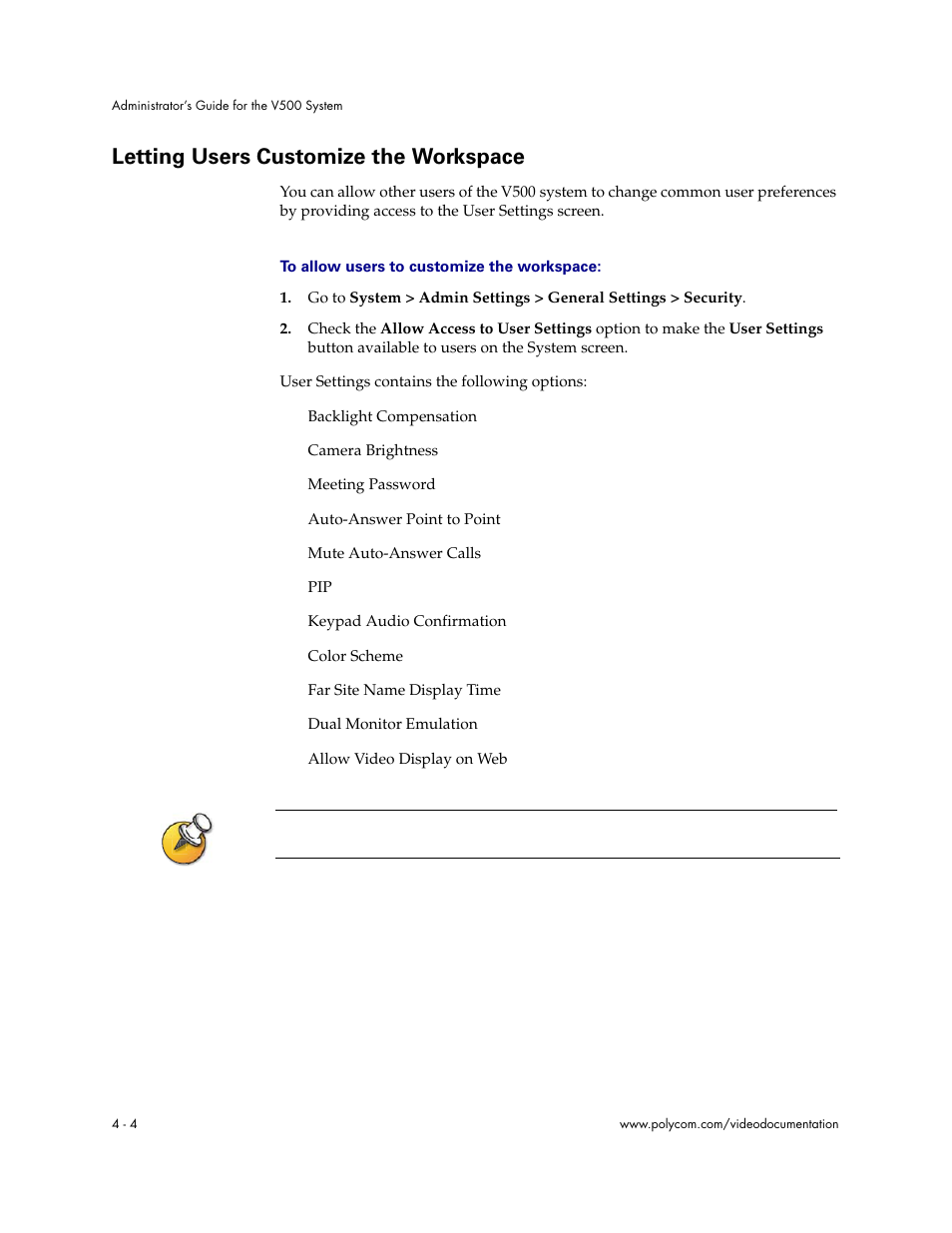 Administrator's Guide for the V500 System

Letting Users Customize the Workspace

You can allow other users of the V500 system to change common user preferences by providing access to the User Settings screen.

To allow users to customize the workspace:

1. Go to System > Admin Settings > General Settings > Security.

2. Check the Allow Access to User Settings option to make the User Settings button available to users on the System screen.

User Settings contains the following options:

Backlight Compensation

Camera Brightness

Meeting Password

Auto-Answer Point to Point

Mute Auto-Answer Calls

PIP

Keypad Audio Confirmation

Color Scheme

Far Site Name Display Time

Dual Monitor Emulation

Allow Video Display on Web

4 - 4

www.polycom.com/videodocumentation